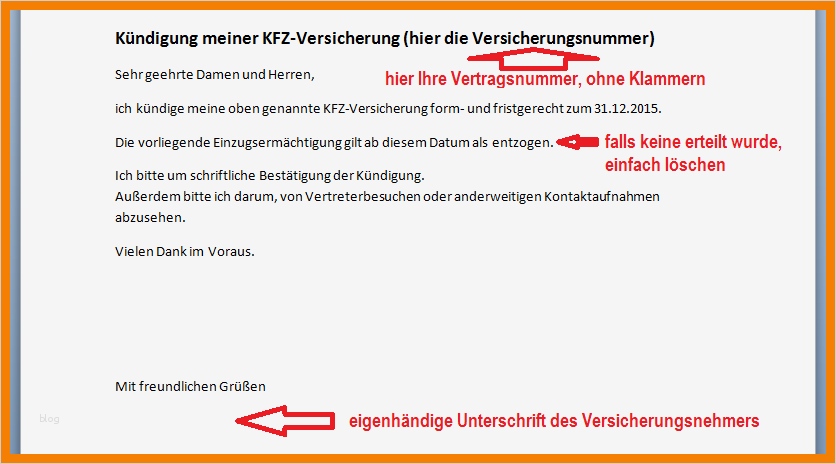 Kündigung meiner KFZ-Versicherung (hier die Versicherungsnummer)

Sehr geehrte Damen und Herren,

hier Ihre Vertragsnummer, ohne Klammern

ich kündige meine oben genannte KFZ-Versicherung form- und fristgerecht zum 31.12.2015.

Die vorliegende Einzugsermächtigung gilt ab diesem Datum als entzogen.

falls keine erteilt wurde, einfach löschen

Ich bitte um schriftliche Bestätigung der Kündigung.
Außerdem bitte ich darum, von Vertreterbesuchen oder anderweitigen Kontaktaufnahmen abzusehen.

Vielen Dank im Voraus.

Mit freundlichen Grüßen

blog

eigenhändige Unterschrift des Versicherungsnehmers